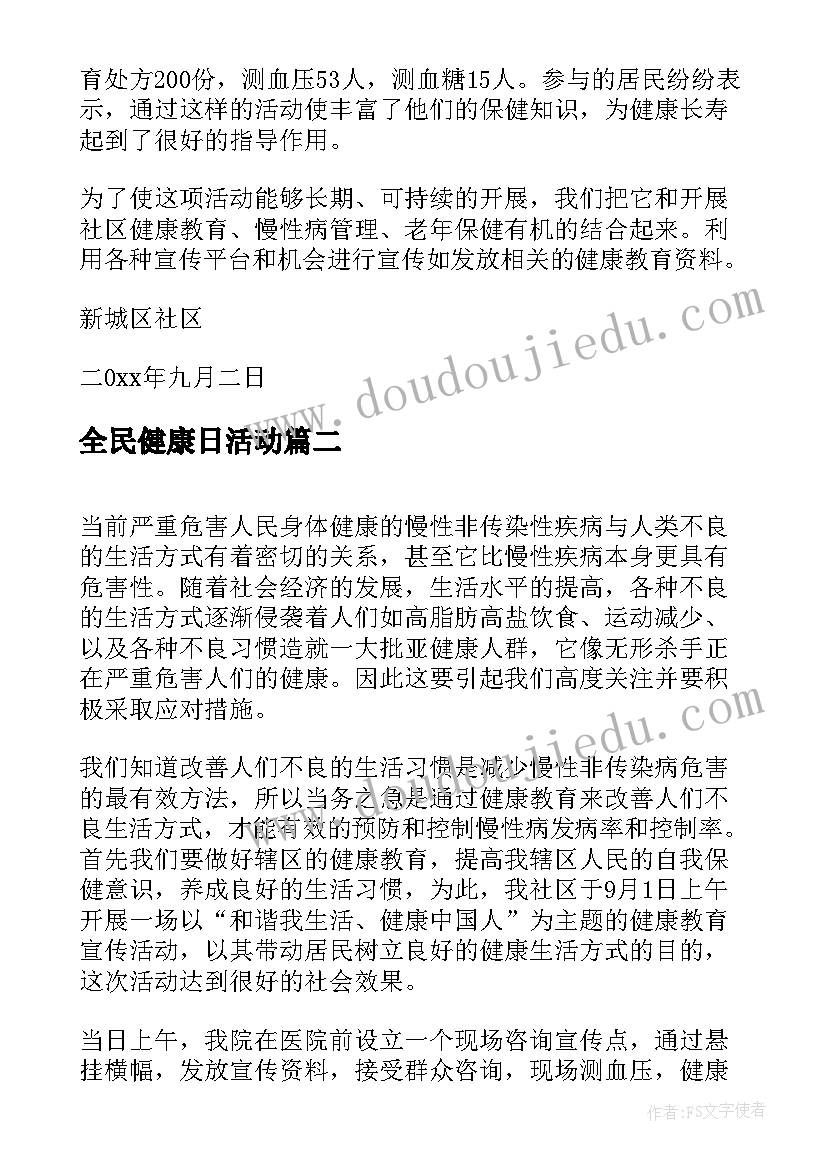 育处方200份，测血压53人，测血糖15人。参与的居民纷纷表示，通过这样的活动使丰富了他们的保健知识，为健康长寿起到了很好的指导作用。

为了使这项活动能够长期、可持续的开展，我们把它和开展社区健康教育、慢性病管理、老年保健有机的结合起来。利用各种宣传平台和机会进行宣传如发放相关的健康教育资料。

新城区社区

二0xx年九月二日

www.doudoujiedu.com

全民健康日活动篇二

当前严重危害人民身体健康的慢性非传染性疾病与人类不良的生活方式有着密切的关系，甚至它比慢性疾病本身更具有危害性。随着社会经济的发展，生活水平的提高，各种不良的生活方式逐渐侵袭着人们如高脂肪高盐饮食、运动减少、以及各种不良习惯造就一大批亚健康人群，它像无形杀手正在严重危害人们的健康。因此这要引起我们高度关注并要积极采取应对措施。

www.doudoujiedu.com

我们知道改善人们不良的生活习惯是减少慢性非传染病危害的最有效方法，所以当务之急是通过健康教育来改善人们不良生活方式，才能有效的预防和控制慢性病发病率和控制率。首先我们要做好辖区的健康教育，提高我辖区人民的自我保健意识，养成良好的生活习惯，为此，我社区于9月1日上午开展一场以“和谐我生活、健康中国人”为主题的健康教育宣传活动，以其带动居民树立良好的健康生活方式的目的，这次活动达到很好的社会效果。

当日上午，我院在医院前设立一个现场咨询宣传点，通过悬挂横幅，发放宣传资料，接受群众咨询，现场测血压，健康

作者:FS文字使者